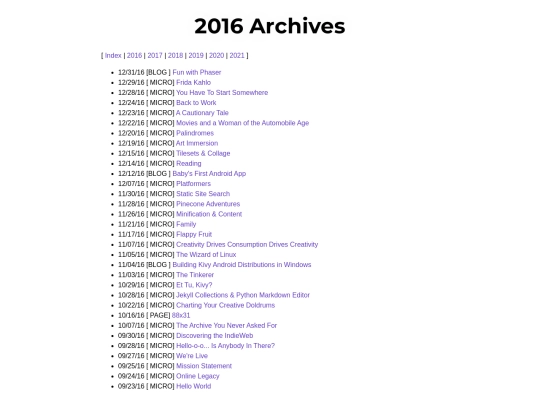 2016 Archives

[ Index | 2016 | 2017 | 2018 | 2019 | 2020 | 2021 ]

- 12/31/16 [BLOG ] Fun with Phaser
- 12/29/16 [ MICRO] Frida Kahlo
- 12/28/16 [ MICRO] You Have To Start Somewhere
- 12/24/16 [ MICRO] Back to Work
- 12/23/16 [ MICRO] A Cautionary Tale
- 12/22/16 [ MICRO] Movies and a Woman of the Automobile Age
- 12/20/16 [ MICRO] Palindromes
- 12/19/16 [ MICRO] Art Immersion
- 12/15/16 [ MICRO] Tilesets & Collage
- 12/14/16 [ MICRO] Reading
- 12/12/16 [BLOG ] Baby's First Android App
- 12/07/16 [ MICRO] Platformers
- 11/30/16 [ MICRO] Static Site Search
- 11/28/16 [ MICRO] Pinecone Adventures
- 11/26/16 [ MICRO] Minification & Content
- 11/21/16 [ MICRO] Family
- 11/17/16 [ MICRO] Flappy Fruit
- 11/07/16 [ MICRO] Creativity Drives Consumption Drives Creativity
- 11/05/16 [ MICRO] The Wizard of Linux
- 11/04/16 [BLOG ] Building Kivy Android Distributions in Windows
- 11/03/16 [ MICRO] The Tinkerer
- 10/29/16 [ MICRO] Et Tu, Kivy?
- 10/28/16 [ MICRO] Jekyll Collections & Python Markdown Editor
- 10/22/16 [ MICRO] Charting Your Creative Doldrums
- 10/16/16 [ PAGE] 88x31
- 10/07/16 [ MICRO] The Archive You Never Asked For
- 09/30/16 [ MICRO] Discovering the IndieWeb
- 09/28/16 [ MICRO] Hello-o-o... Is Anybody In There?
- 09/27/16 [ MICRO] We're Live
- 09/25/16 [ MICRO] Mission Statement
- 09/24/16 [ MICRO] Online Legacy
- 09/23/16 [ MICRO] Hello World